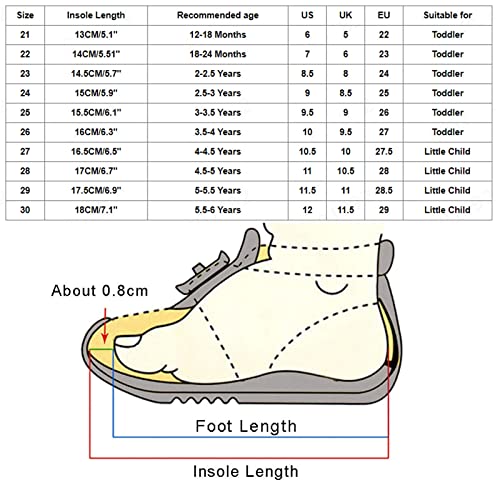 | Size | Insole Length | Recommended age | US | UK | EU | Suitable for |
|---|---|---|---|---|---|---|
| 21 | 13CM/5.1" | 12-18 Months | 6 | 5 | 22 | Toddler |
| 22 | 14CM/5.51" | 18-24 Months | 7 | 6 | 23 | Toddler |
| 23 | 14.5CM/5.7" | 2-2.5 Years | 8.5 | 8 | 24 | Toddler |
| 24 | 15CM/5.9" | 2.5-3 Years | 9 | 8.5 | 25 | Toddler |
| 25 | 15.5CM/6.1" | 3-3.5 Years | 9.5 | 9 | 26 | Toddler |
| 26 | 16CM/6.3" | 3.5-4 Years | 10 | 9.5 | 27 | Toddler |
| 27 | 16.5CM/6.5" | 4-4.5 Years | 10.5 | 10 | 27.5 | Little Child |
| 28 | 17CM/6.7" | 4.5-5 Years | 11 | 10.5 | 28 | Little Child |
| 29 | 17.5CM/6.9" | 5-5.5 Years | 11.5 | 11 | 28.5 | Little Child |
| 30 | 18CM/7.1" | 5.5-6 Years | 12 | 11.5 | 29 | Little Child |

About 0.8cm

Foot Length

Insole Length